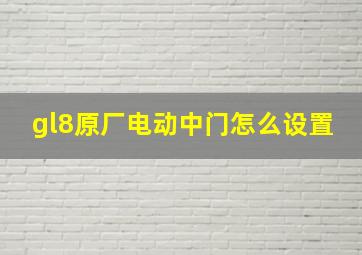 gl8原厂电动中门怎么设置